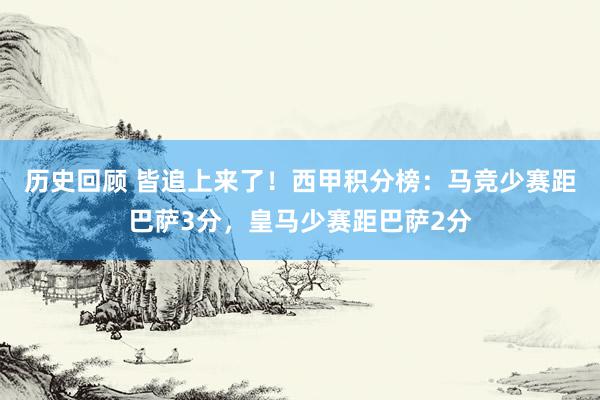 历史回顾 皆追上来了！西甲积分榜：马竞少赛距巴萨3分，皇马少赛距巴萨2分